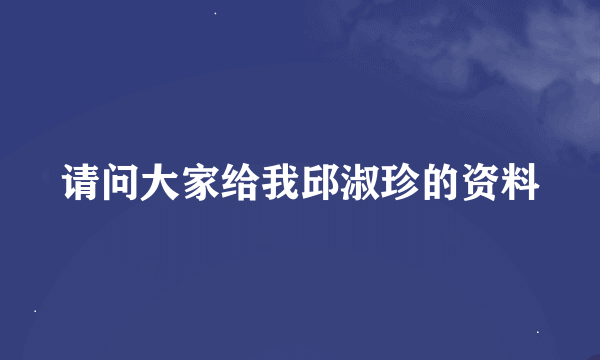 请问大家给我邱淑珍的资料